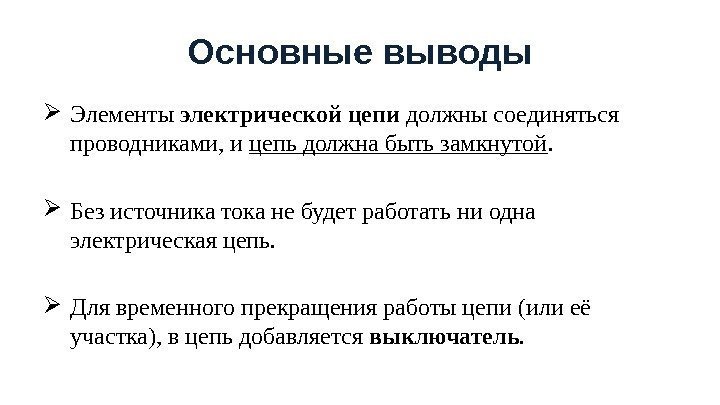 Основные выводы

➢ Элементы электрической цепи должны соединяться проводниками, и цепь должна быть замкнутой.

➢ Без источника тока не будет работать ни одна электрическая цепь.

➢ Для временного прекращения работы цепи (или её участка), в цепь добавляется выключатель.